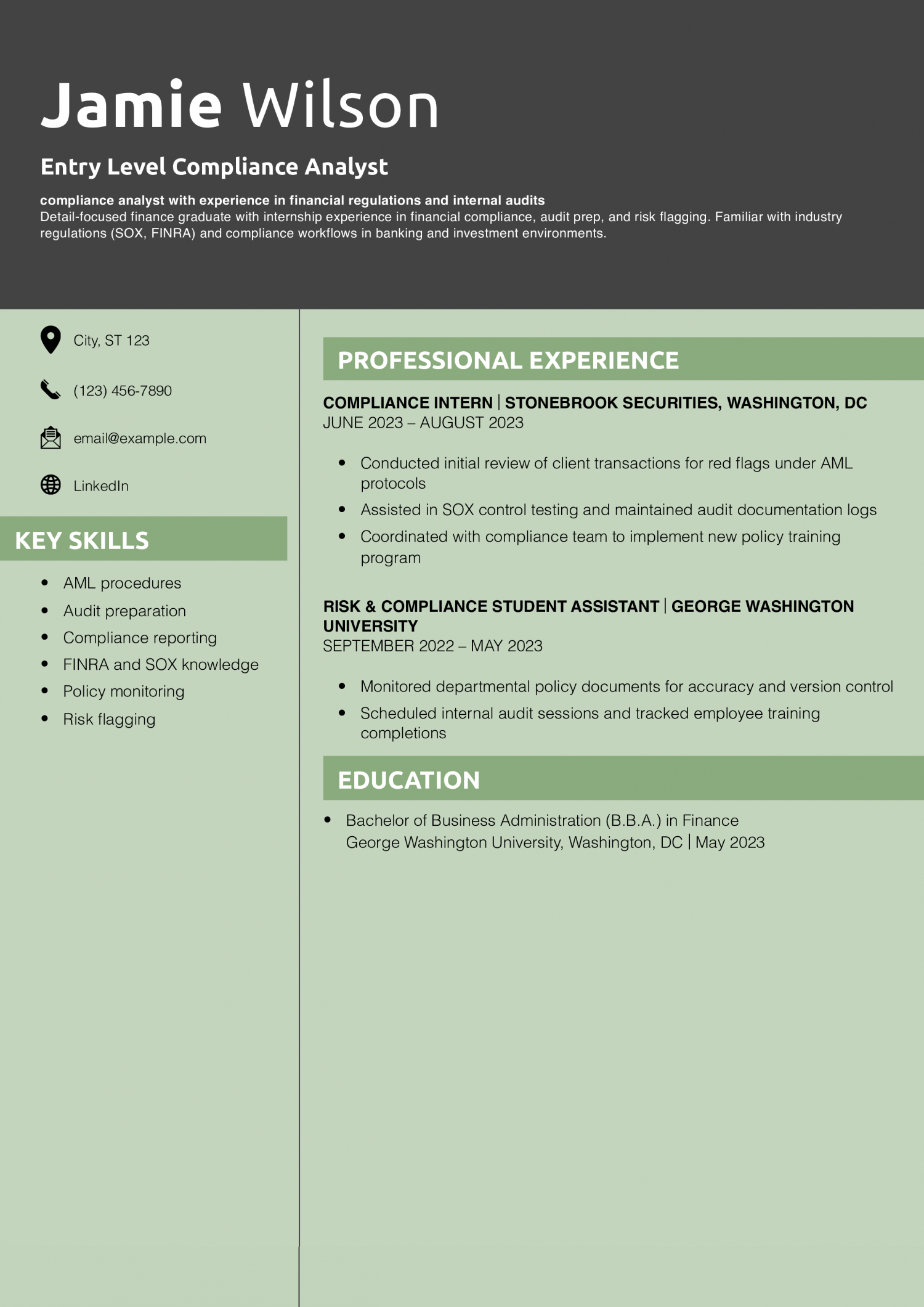 Jamie Wilson

Entry Level Compliance Analyst

compliance analyst with experience in financial regulations and internal audits
Detail-focused finance graduate with internship experience in financial compliance, audit prep, and risk flagging. Familiar with industry regulations (SOX, FINRA) and compliance workflows in banking and investment environments.

City, ST 123

(123) 456-7890

email@example.com

LinkedIn

KEY SKILLS

- AML procedures
- Audit preparation
- Compliance reporting
- FINRA and SOX knowledge
- Policy monitoring
- Risk flagging

PROFESSIONAL EXPERIENCE

COMPLIANCE INTERN | STONEBROOK SECURITIES, WASHINGTON, DC
JUNE 2023 – AUGUST 2023

- Conducted initial review of client transactions for red flags under AML protocols
- Assisted in SOX control testing and maintained audit documentation logs
- Coordinated with compliance team to implement new policy training program

RISK & COMPLIANCE STUDENT ASSISTANT | GEORGE WASHINGTON UNIVERSITY
SEPTEMBER 2022 – MAY 2023

- Monitored departmental policy documents for accuracy and version control
- Scheduled internal audit sessions and tracked employee training completions

EDUCATION

- Bachelor of Business Administration (B.B.A.) in Finance
George Washington University, Washington, DC | May 2023